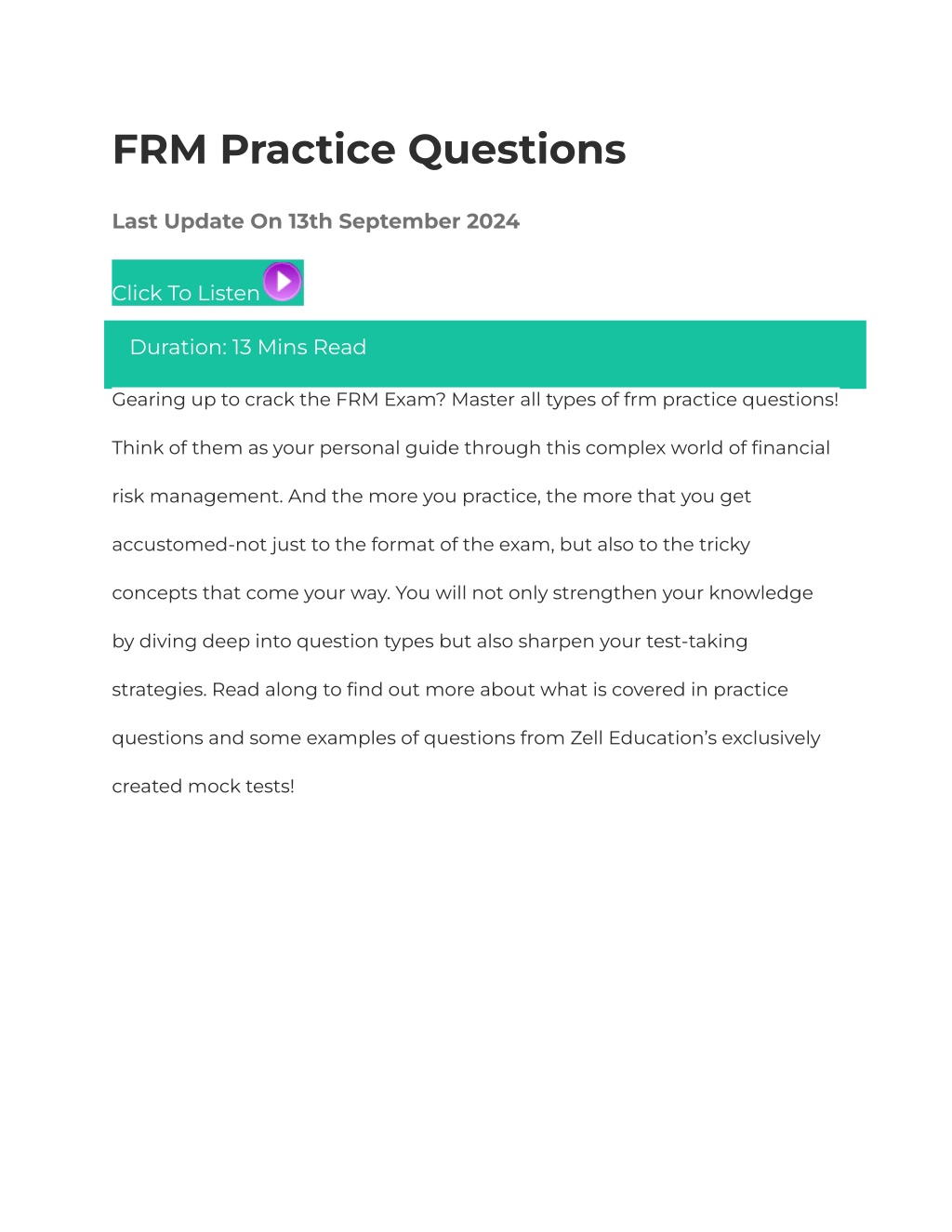 FRM Practice Questions

Last Update On 13th September 2024

Click To Listen

Duration: 13 Mins Read

Gearing up to crack the FRM Exam? Master all types of frm practice questions! Think of them as your personal guide through this complex world of financial risk management. And the more you practice, the more that you get accustomed-not just to the format of the exam, but also to the tricky concepts that come your way. You will not only strengthen your knowledge by diving deep into question types but also sharpen your test-taking strategies. Read along to find out more about what is covered in practice questions and some examples of questions from Zell Education's exclusively created mock tests!